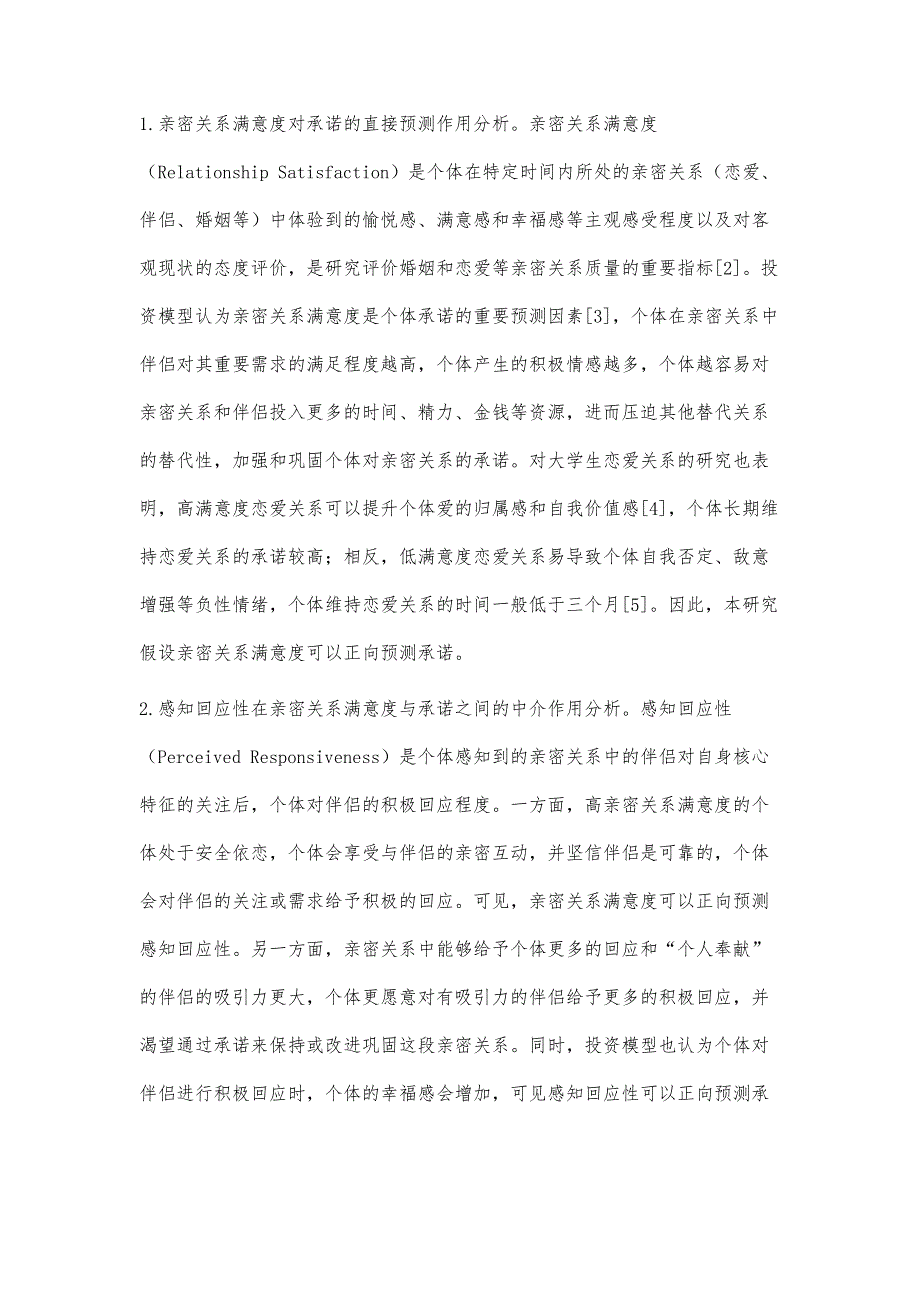 1.亲密关系满意度对承诺的直接预测作用分析。亲密关系满意度（Relationship Satisfaction）是个体在特定时间内所处的亲密关系（恋爱、伴侣、婚姻等）中体验到的愉悦感、满意感和幸福感等主观感受程度以及对客观现状的态度评价，是研究评价婚姻和恋爱等亲密关系质量的重要指标[2]。投资模型认为亲密关系满意度是个体承诺的重要预测因素[3]，个体在亲密关系中伴侣对其重要需求的满足程度越高，个体产生的积极情感越多，个体越容易对亲密关系和伴侣投入更多的时间、精力、金钱等资源，进而压迫其他替代关系的替代性，加强和巩固个体对亲密关系的承诺。对大学生恋爱关系的研究也表明，高满意度恋爱关系可以提升个体爱的归属感和自我价值感[4]，个体长期维持恋爱关系的承诺较高；相反，低满意度恋爱关系易导致个体自我否定、敌意增强等负性情绪，个体维持恋爱关系的时间一般低于三个月[5]。因此，本研究假设亲密关系满意度可以正向预测承诺。

2.感知回应性在亲密关系满意度与承诺之间的中介作用分析。感知回应性（Perceived Responsiveness）是个体感知到的亲密关系中的伴侣对自身核心特征的关注后，个体对伴侣的积极回应程度。一方面，高亲密关系满意度的个体处于安全依恋，个体会享受与伴侣的亲密互动，并坚信伴侣是可靠的，个体会对伴侣的关注或需求给予积极的回应。可见，亲密关系满意度可以正向预测感知回应性。另一方面，亲密关系中能够给予个体更多的回应和“个人奉献”的伴侣的吸引力更大，个体更愿意对有吸引力的伴侣给予更多的积极回应，并渴望通过承诺来保持或改进巩固这段亲密关系。同时，投资模型也认为个体对伴侣进行积极回应时，个体的幸福感会增加，可见感知回应性可以正向预测承